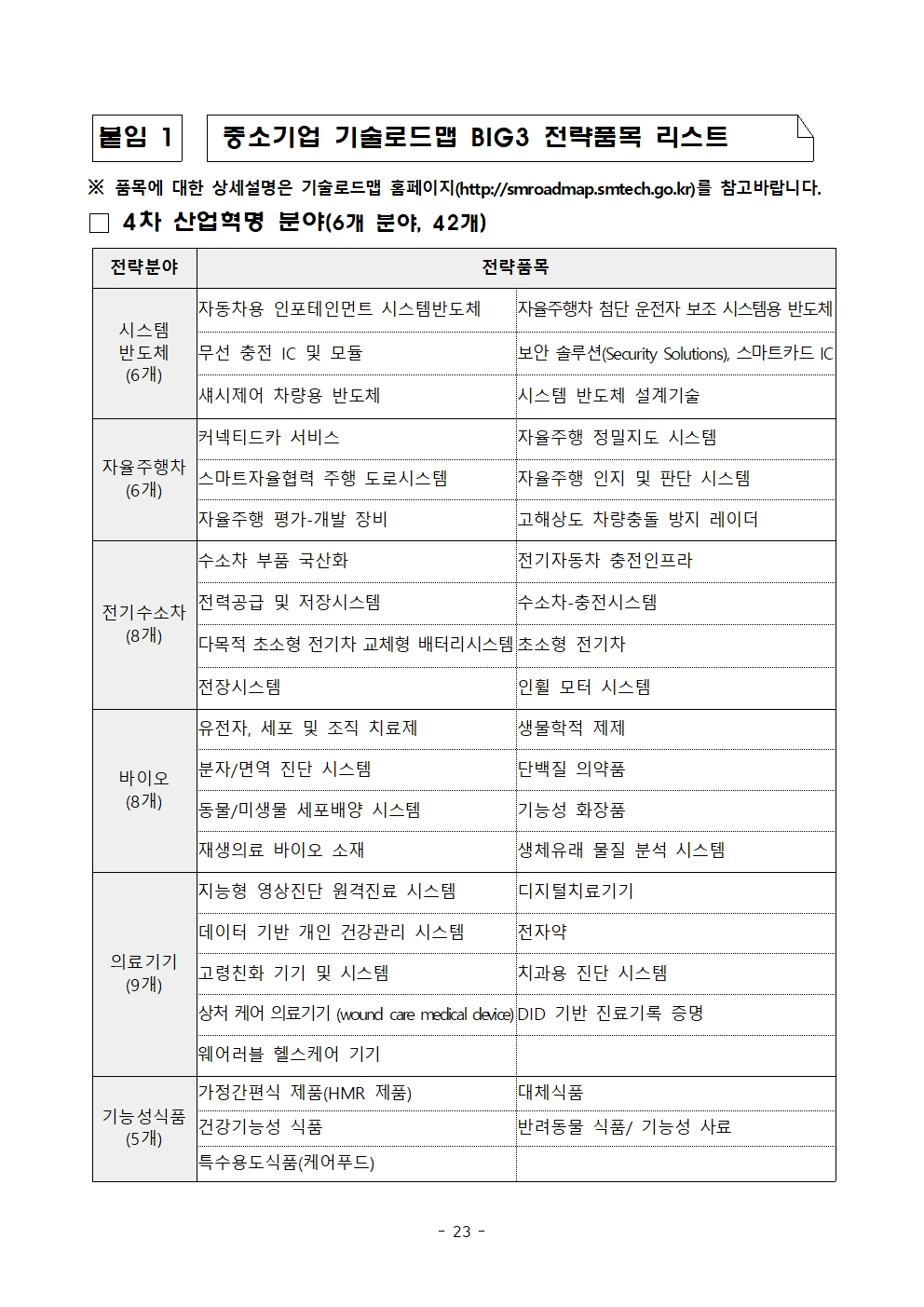 붙임 1

중소기업 기술로드맵 BIG3 전략품목 리스트

※ 품목에 대한 상세설명은 기술로드맵 홈페이지(http://smroadmap.smtech.go.kr)를 참고바랍니다.

□ 4차 산업혁명 분야(6개 분야, 42개)

| 전략분야 | 전략품목 | |
|---|---|---|
| 시스템 반도체 (6개) | 자동차용 인포테인먼트 시스템반도체 | 자율주행차 첨단 운전자 보조 시스템용 반도체 |
| | 무선 충전 IC 및 모듈 | 보안 솔루션(Security Solutions), 스마트카드 IC |
| | 섀시제어 차량용 반도체 | 시스템 반도체 설계기술 |
| 자율주행차 (6개) | 커넥티드카 서비스 | 자율주행 정밀지도 시스템 |
| | 스마트자율협력 주행 도로시스템 | 자율주행 인지 및 판단 시스템 |
| | 자율주행 평가-개발 장비 | 고해상도 차량충돌 방지 레이더 |
| 전기수소차 (8개) | 수소차 부품 국산화 | 전기자동차 충전인프라 |
| | 전력공급 및 저장시스템 | 수소차-충전시스템 |
| | 다목적 초소형 전기차 교체형 배터리시스템 | 초소형 전기차 |
| | 전장시스템 | 인휠 모터 시스템 |
| 바이오 (8개) | 유전자, 세포 및 조직 치료제 | 생물학적 제제 |
| | 분자/면역 진단 시스템 | 단백질 의약품 |
| | 동물/미생물 세포배양 시스템 | 기능성 화장품 |
| | 재생의료 바이오 소재 | 생체유래 물질 분석 시스템 |
| 의료기기 (9개) | 지능형 영상진단 원격진료 시스템 | 디지털치료기기 |
| | 데이터 기반 개인 건강관리 시스템 | 전자약 |
| | 고령친화 기기 및 시스템 | 치과용 진단 시스템 |
| | 상처 케어 의료기기 (wound care medical device) | DID 기반 진료기록 증명 |
| | 웨어러블 헬스케어 기기 | |
| 기능성식품 (5개) | 가정간편식 제품(HMR 제품) | 대체식품 |
| | 건강기능성 식품 | 반려동물 식품/ 기능성 사료 |
| | 특수용도식품(케어푸드) | |

- 23 -